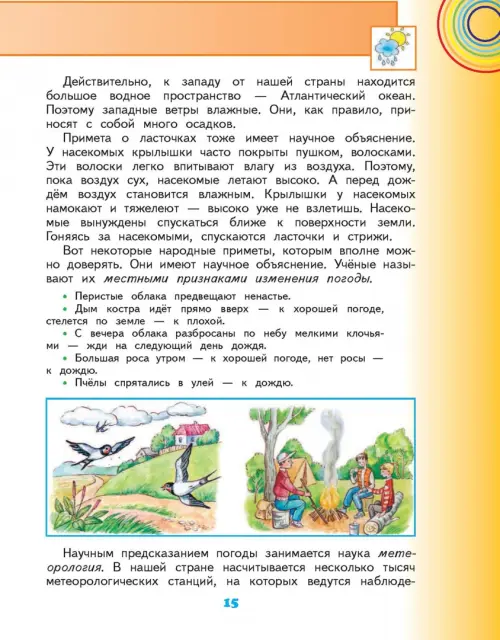 Действительно, к западу от нашей страны находится большое водное пространство — Атлантический океан. Поэтому западные ветры влажные. Они, как правило, приносят с собой много осадков.

Примета о ласточках тоже имеет научное объяснение. У насекомых крылышки часто покрыты пушком, волосками. Эти волоски легко впитывают влагу из воздуха. Поэтому, пока воздух сух, насекомые летают высоко. А перед дождём воздух становится влажным. Крылышки у насекомых намокают и тяжелеют — высоко уже не взлетишь. Насекомые вынуждены спускаться ближе к поверхности земли. Гоняясь за насекомыми, спускаются ласточки и стрижи.

Вот некоторые народные приметы, которым вполне можно доверять. Они имеют научное объяснение. Учёные называют их местными признаками изменения погоды.

• Перистые облака предвещают ненастье.
• Дым костра идёт прямо вверх — к хорошей погоде, стелется по земле — к плохой.
• С вечера облака разбросаны по небу мелкими клочьями — жди на следующий день дождя.
• Большая роса утром — к хорошей погоде, нет росы — к дождю.
• Пчёлы спрятались в улей — к дождю.

Научным предсказанием погоды занимается наука метеорология. В нашей стране насчитывается несколько тысяч метеорологических станций, на которых ведутся наблюде-

15